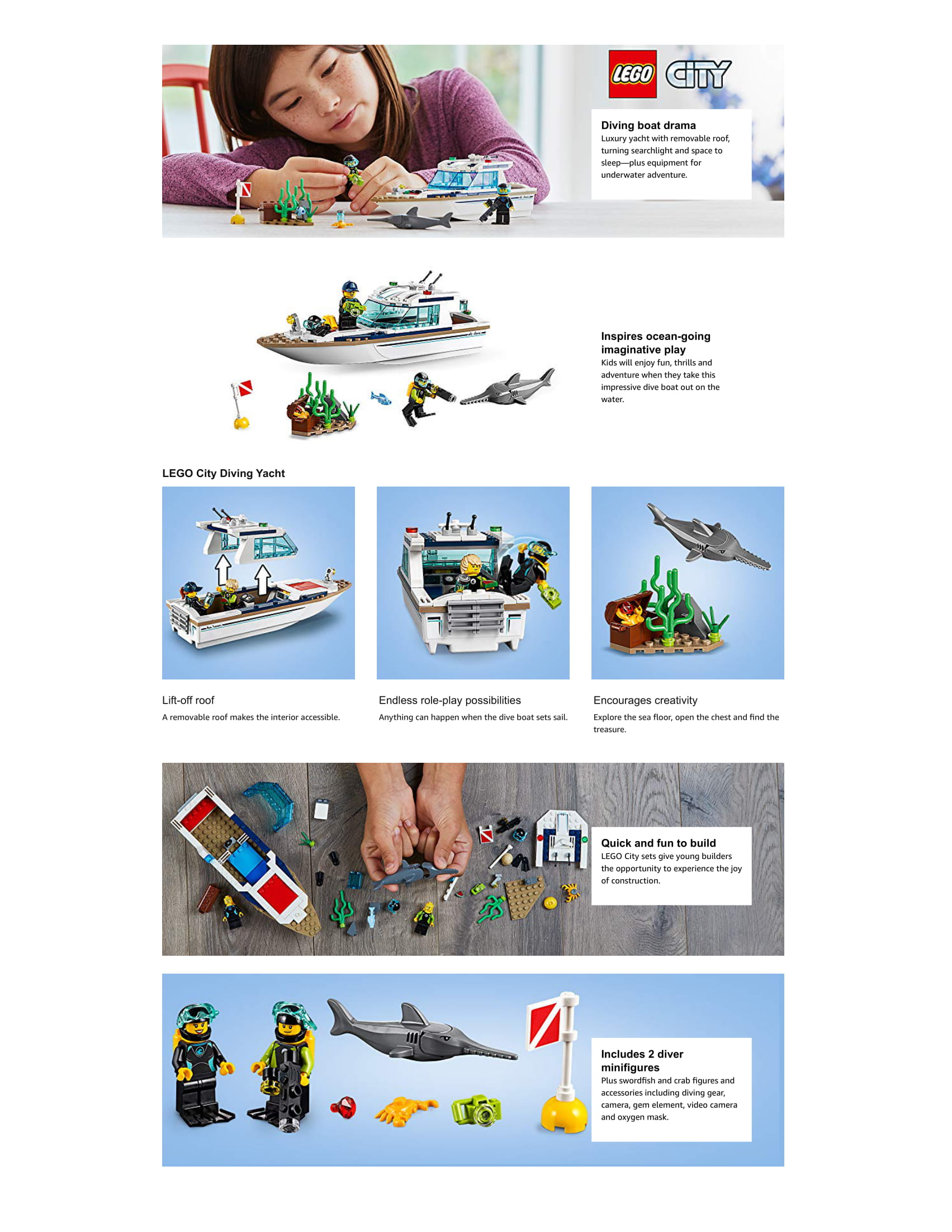 LEGO CITY

Diving boat drama
Luxury yacht with removable roof, turning searchlight and space to sleep—plus equipment for underwater adventure.

Inspires ocean-going imaginative play
Kids will enjoy fun, thrills and adventure when they take this impressive dive boat out on the water.

LEGO City Diving Yacht

Lift-off roof
A removable roof makes the interior accessible.

Endless role-play possibilities
Anything can happen when the dive boat sets sail.

Encourages creativity
Explore the sea floor, open the chest and find the treasure.

Quick and fun to build
LEGO City sets give young builders the opportunity to experience the joy of construction.

Includes 2 diver minifigures
Plus swordfish and crab figures and accessories including diving gear, camera, gem element, video camera and oxygen mask.